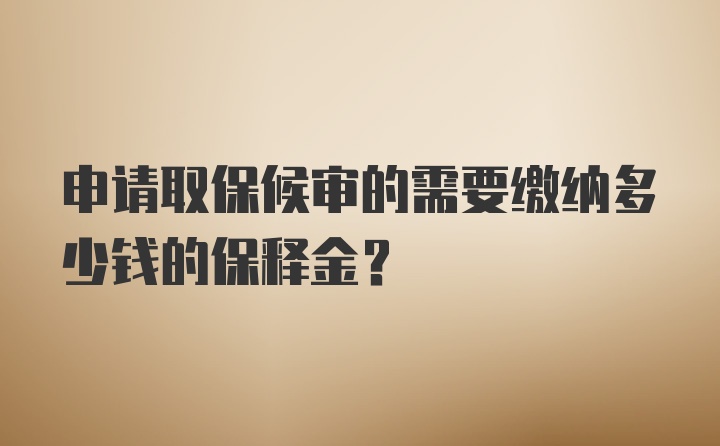 申请取保候审的需要缴纳多少钱的保释金？